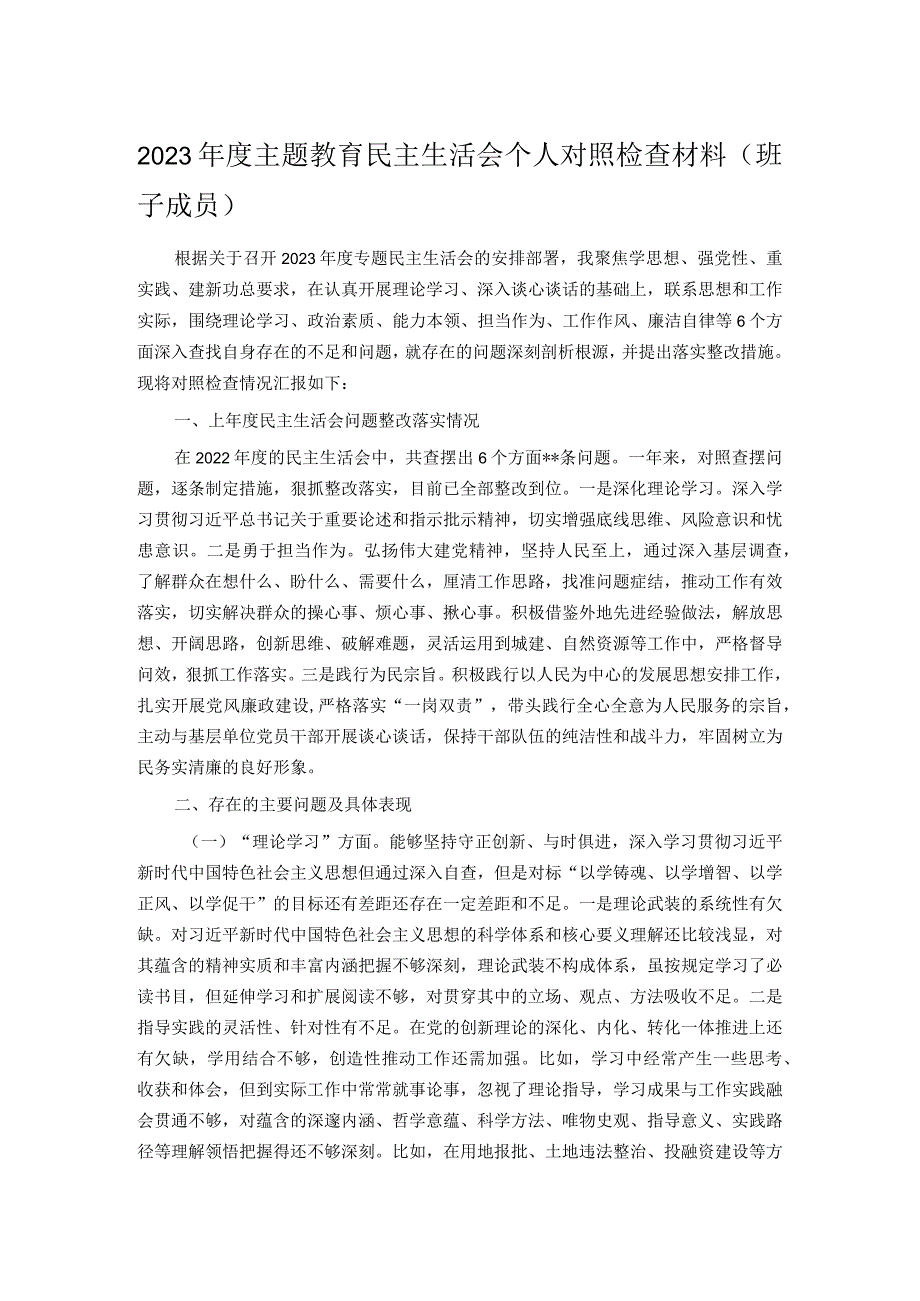 2023年度主题教育民主生活会个人对照检查材料（班子成员）

根据关于召开2023年度专题民主生活会的安排部署，我聚焦学思想、强党性、重实践、建新功总要求，在认真开展理论学习、深入谈心谈话的基础上，联系思想和工作实际，围绕理论学习、政治素质、能力本领、担当作为、工作作风、廉洁自律等6个方面深入查找自身存在的不足和问题，就存在的问题深刻剖析根源，并提出落实整改措施。现将对照检查情况汇报如下：

一、上年度民主生活会问题整改落实情况

在2022年度的民主生活会中，共查摆出6个方面**条问题。一年来，对照查摆问题，逐条制定措施，狠抓整改落实，目前已全部整改到位。一是深化理论学习。深入学习贯彻习近平总书记关于重要论述和指示批示精神，切实增强底线思维、风险意识和忧患意识。二是勇于担当作为。弘扬伟大建党精神，坚持人民至上，通过深入基层调查，了解群众在想什么、盼什么、需要什么，厘清工作思路，找准问题症结，推动工作有效落实，切实解决群众的操心事、烦心事、揪心事。积极借鉴外地先进经验做法，解放思想、开阔思路，创新思维、破解难题，灵活运用到城建、自然资源等工作中，严格督导问效，狠抓工作落实。三是践行为民宗旨。积极践行以人民为中心的发展思想安排工作，扎实开展党风廉政建设，严格落实“一岗双责”，带头践行全心全意为人民服务的宗旨，主动与基层单位党员干部开展谈心谈话，保持干部队伍的纯洁性和战斗力，牢固树立为民务实清廉的良好形象。

二、存在的主要问题及具体表现

（一）“理论学习”方面。能够坚持守正创新、与时俱进，深入学习贯彻习近平新时代中国特色社会主义思想但通过深入自查，但是对标“以学铸魂、以学增智、以学正风、以学促干”的目标还有差距还存在一定差距和不足。一是理论武装的系统性有欠缺。对习近平新时代中国特色社会主义思想的科学体系和核心要义理解还比较浅显，对其蕴含的精神实质和丰富内涵把握不够深刻，理论武装不构成体系，虽按规定学习了必读书目，但延伸学习和扩展阅读不够，对贯穿其中的立场、观点、方法吸收不足。二是指导实践的灵活性、针对性有不足。在党的创新理论的深化、内化、转化一体推进上还有欠缺，学用结合不够，创造性推动工作还需加强。比如，学习中经常产生一些思考、收获和体会，但到实际工作中常常就事论事，忽视了理论指导，学习成果与工作实践融会贯通不够，对蕴含的深邃内涵、哲学意蕴、科学方法、唯物史观、指导意义、实践路径等理解领悟把握得还不够深刻。比如，在用地报批、土地违法整治、投融资建设等方